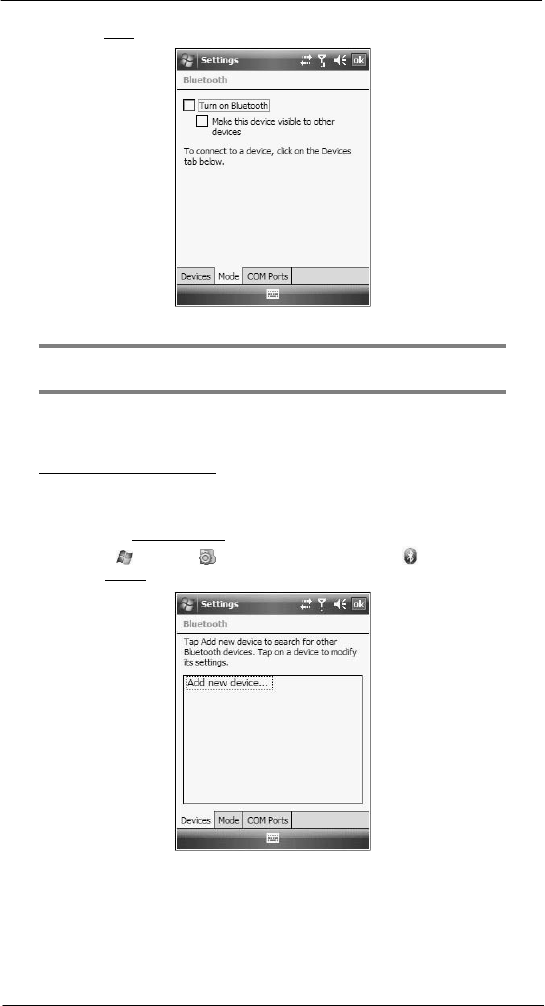 Settings ok

Bluetooth

Turn on Bluetooth

Make this device visible to other devices

To connect to a device, click on the Devices tab below.

Devices Mode COM Ports

Settings ok

Bluetooth

Tap Add new device to search for other Bluetooth devices. Tap on a device to modify its settings.

Add new device...

Devices Mode COM Ports